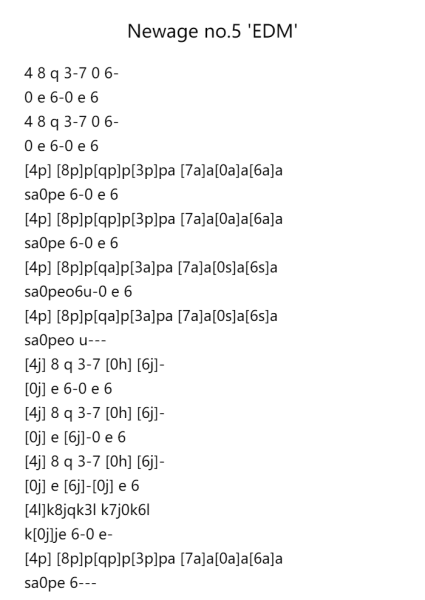 Newage no.5 'EDM'

4 8 q 3-7 0 6-
0 e 6-0 e 6
4 8 q 3-7 0 6-
0 e 6-0 e 6
[4p] [8p]p[qp]p[3p]pa [7a]a[0a]a[6a]a
sa0pe 6-0 e 6
[4p] [8p]p[qp]p[3p]pa [7a]a[0a]a[6a]a
sa0pe 6-0 e 6
[4p] [8p]p[qa]p[3a]pa [7a]a[0s]a[6s]a
sa0peo6u-0 e 6
[4p] [8p]p[qa]p[3a]pa [7a]a[0s]a[6s]a
sa0peo u---
[4j] 8 q 3-7 [0h] [6j]-
[0j] e 6-0 e 6
[4j] 8 q 3-7 [0h] [6j]-
[0j] e [6j]-0 e 6
[4j] 8 q 3-7 [0h] [6j]-
[0j] e [6j]-[0j] e 6
[4l]k8jqk3l k7j0k6l
k[0j]je 6-0 e-
[4p] [8p]p[qp]p[3p]pa [7a]a[0a]a[6a]a
sa0pe 6---